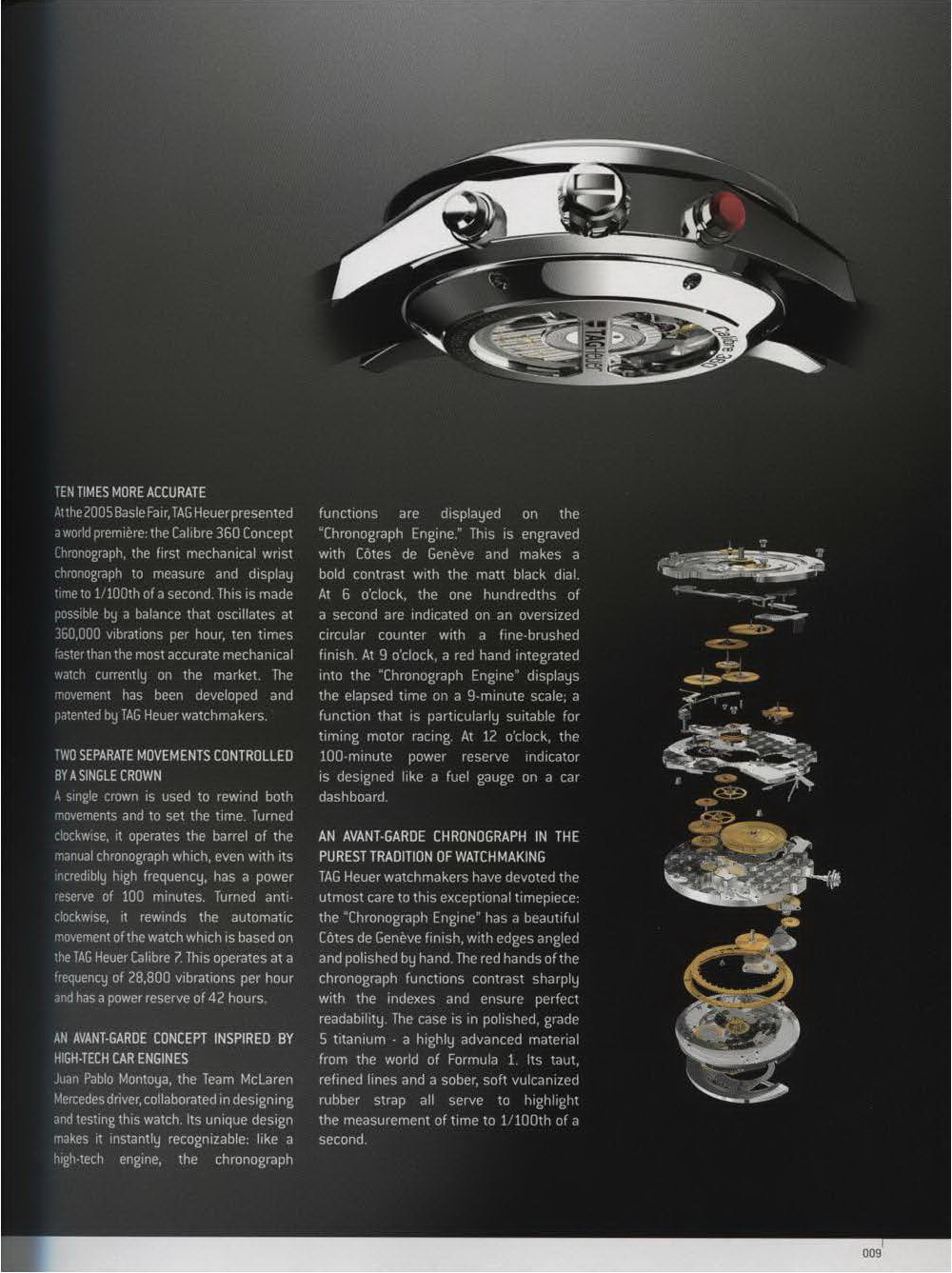 TEN TIMES MORE ACCURATE

At the 2005 Basle Fair, TAG Heuer presented a world première: the Calibre 360 Concept Chronograph, the first mechanical wrist chronograph to measure and display time to 1/100th of a second. This is made possible by a balance that oscillates at 360,000 vibrations per hour, ten times faster than the most accurate mechanical watch currently on the market. The movement has been developed and patented by TAG Heuer watchmakers.

TWO SEPARATE MOVEMENTS CONTROLLED BY A SINGLE CROWN

A single crown is used to rewind both movements and to set the time. Turned clockwise, it operates the barrel of the manual chronograph which, even with its incredibly high frequency, has a power reserve of 100 minutes. Turned anti-clockwise, it rewinds the automatic movement of the watch which is based on the TAG Heuer Calibre 7. This operates at a frequency of 28,800 vibrations per hour and has a power reserve of 42 hours.

AN AVANT-GARDE CONCEPT INSPIRED BY HIGH-TECH CAR ENGINES

Juan Pablo Montoya, the Team McLaren Mercedes driver, collaborated in designing and testing this watch. Its unique design makes it instantly recognizable: like a high-tech engine, the chronograph functions are displayed on the "Chronograph Engine." This is engraved with Côtes de Genève and makes a bold contrast with the matt black dial. At 6 o'clock, the one hundredths of a second are indicated on an oversized circular counter with a fine-brushed finish. At 9 o'clock, a red hand integrated into the "Chronograph Engine" displays the elapsed time on a 9-minute scale; a function that is particularly suitable for timing motor racing. At 12 o'clock, the 100-minute power reserve indicator is designed like a fuel gauge on a car dashboard.

AN AVANT-GARDE CHRONOGRAPH IN THE PUREST TRADITION OF WATCHMAKING

TAG Heuer watchmakers have devoted the utmost care to this exceptional timepiece: the "Chronograph Engine" has a beautiful Côtes de Genève finish, with edges angled and polished by hand. The red hands of the chronograph functions contrast sharply with the indexes and ensure perfect readability. The case is in polished, grade 5 titanium - a highly advanced material from the world of Formula 1. Its taut, refined lines and a sober, soft vulcanized rubber strap all serve to highlight the measurement of time to 1/100th of a second.

009